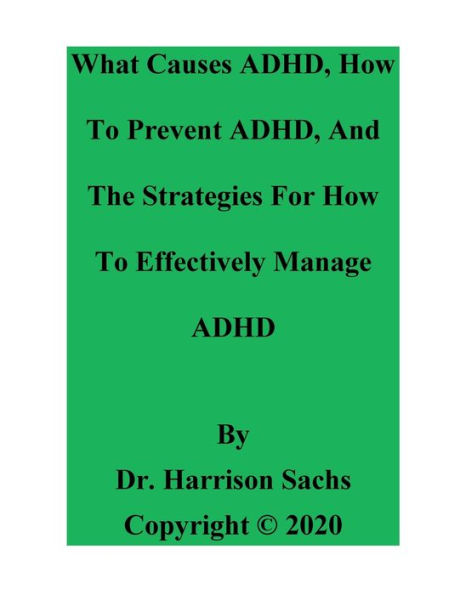 What Causes ADHD, How To Prevent ADHD, And The Strategies For How To Effectively Manage ADHD

By
Dr. Harrison Sachs
Copyright © 2020